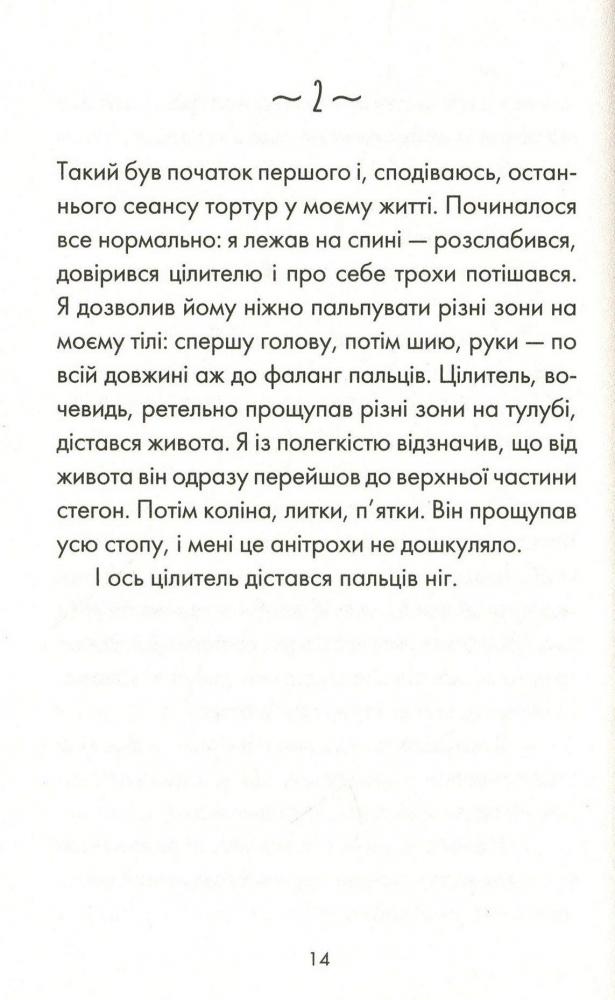 ~ 2 ~

Такий був початок першого і, сподіваюсь, останнього сеансу тортур у моєму житті. Починалося все нормально: я лежав на спині — розслабився, довірився цілителю і про себе трохи потішався. Я дозволив йому ніжно пальпувати різні зони на моєму тілі: спершу голову, потім шию, руки — по всій довжині аж до фаланг пальців. Цілитель, вочевидь, ретельно прощупав різні зони на тулубі, дістався живота. Я із полегкістю відзначив, що від живота він одразу перейшов до верхньої частини стегон. Потім коліна, литки, п'ятки. Він прощупав усю стопу, і мені це анітрохи не дошкуляло.

І ось цілитель дістався пальців ніг.

14